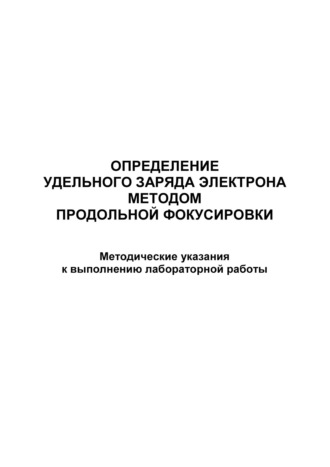 ОПРЕДЕЛЕНИЕ
УДЕЛЬНОГО ЗАРЯДА ЭЛЕКТРОНА
МЕТОДОМ
ПРОДОЛЬНОЙ ФОКУСИРОВКИ

Методические указания
к выполнению лабораторной работы